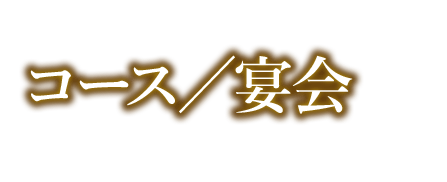 コース／宴会